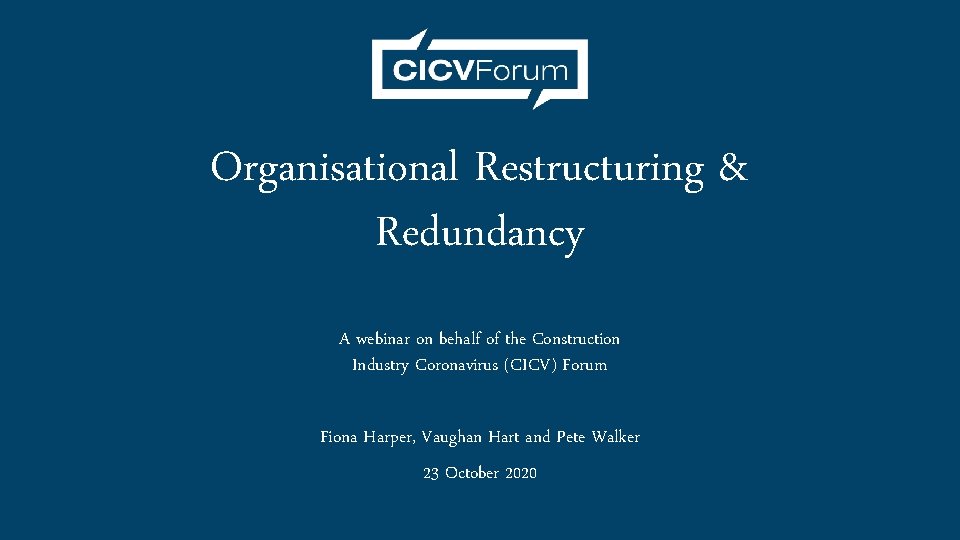 CICVForum

Organisational Restructuring & Redundancy

A webinar on behalf of the Construction Industry Coronavirus (CICV) Forum

Fiona Harper, Vaughan Hart and Pete Walker

23 October 2020